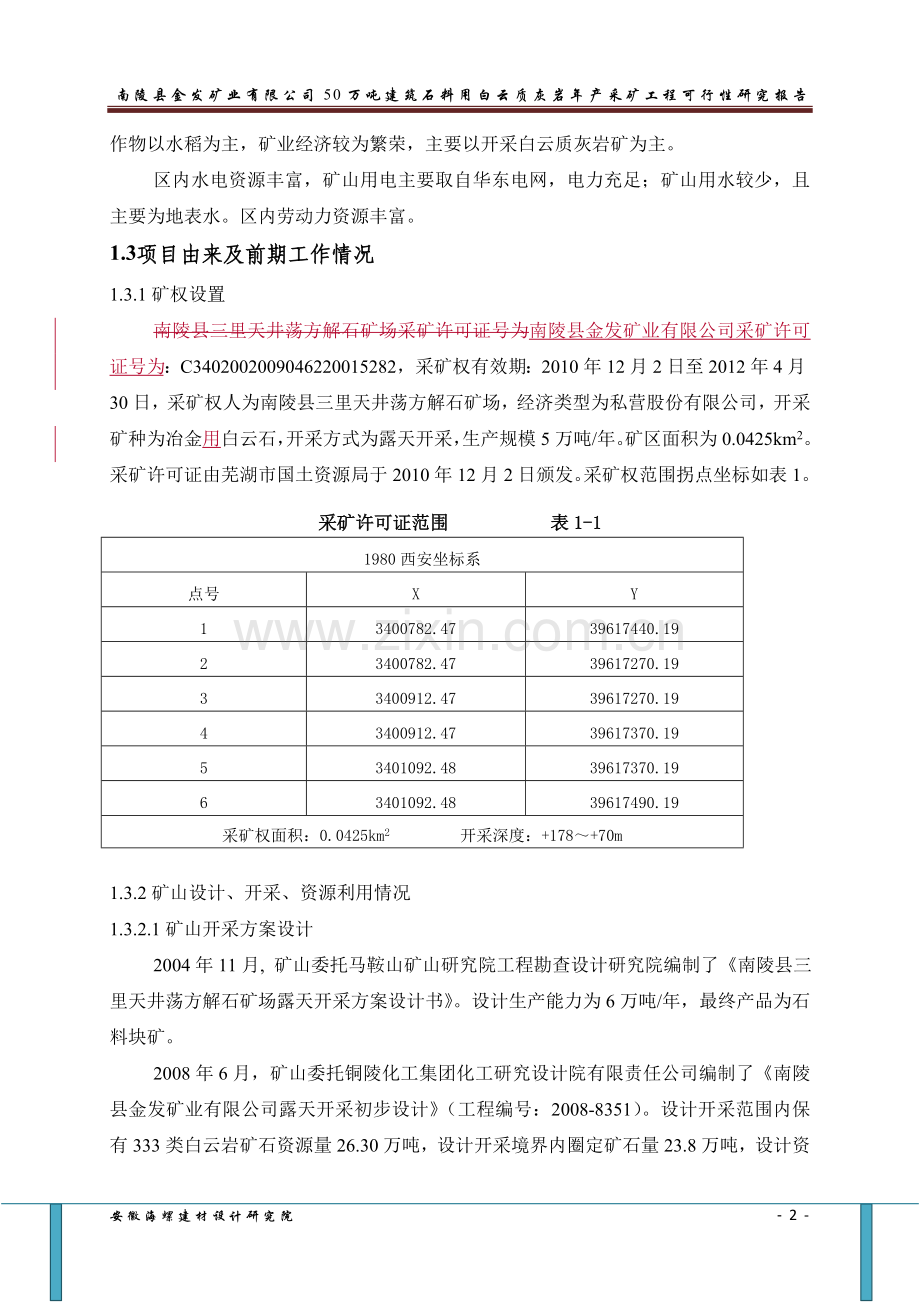 南陵县金发矿业有限公司50万吨建筑石料用白云质灰岩年产采矿工程可行性研究报告

作物以水稻为主，矿业经济较为繁荣，主要以开采白云质灰岩矿为主。

区内水电资源丰富，矿山用电主要取自华东电网，电力充足；矿山用水较少，且主要为地表水。区内劳动力资源丰富。

1.3项目由来及前期工作情况

1.3.1 矿权设置

南陵县三里天井荡方解石矿场采矿许可证号为南陵县金发矿业有限公司采矿许可证号为：C3402002009046220015282，采矿权有效期：2010 年 12 月 2 日至 2012 年 4 月 30 日，采矿权人为南陵县三里天井荡方解石矿场，经济类型为私营股份有限公司，开采矿种为冶金用白云石，开采方式为露天开采，生产规模 5 万吨/年。矿区面积为 0.0425km$^2$。采矿许可证由芜湖市国土资源局于 2010 年 12 月 2 日颁发。采矿权范围拐点坐标如表 1。

采矿许可证范围　　　　表 1-1

| 1980 西安坐标系 | | |
|---|---|---|
| 点号 | X | Y |
| 1 | 3400782.47 | 39617440.19 |
| 2 | 3400782.47 | 39617270.19 |
| 3 | 3400912.47 | 39617270.19 |
| 4 | 3400912.47 | 39617370.19 |
| 5 | 3401092.48 | 39617370.19 |
| 6 | 3401092.48 | 39617490.19 |
| 采矿权面积：0.0425km$^2$　　开采深度：+178～+70m | | |

www.zixin.com.cn

1.3.2 矿山设计、开采、资源利用情况

1.3.2.1 矿山开采方案设计

2004 年 11 月, 矿山委托马鞍山矿山研究院工程勘查设计研究院编制了《南陵县三里天井荡方解石矿场露天开采方案设计书》。设计生产能力为 6 万吨/年，最终产品为石料块矿。

2008 年 6 月，矿山委托铜陵化工集团化工研究设计院有限责任公司编制了《南陵县金发矿业有限公司露天开采初步设计》（工程编号：2008-8351）。设计开采范围内保有 333 类白云岩矿石资源量 26.30 万吨，设计开采境界内圈定矿石量 23.8 万吨，设计资

安徽海螺建材设计研究院　　- 2 -